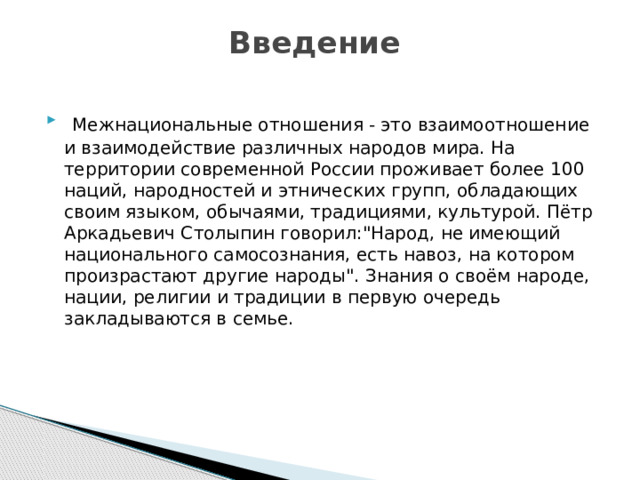 Введение

Межнациональные отношения - это взаимоотношение и взаимодействие различных народов мира. На территории современной России проживает более 100 наций, народностей и этнических групп, обладающих своим языком, обычаями, традициями, культурой. Пётр Аркадьевич Столыпин говорил:"Народ, не имеющий национального самосознания, есть навоз, на котором произрастают другие народы". Знания о своём народе, нации, религии и традиции в первую очередь закладываются в семье.